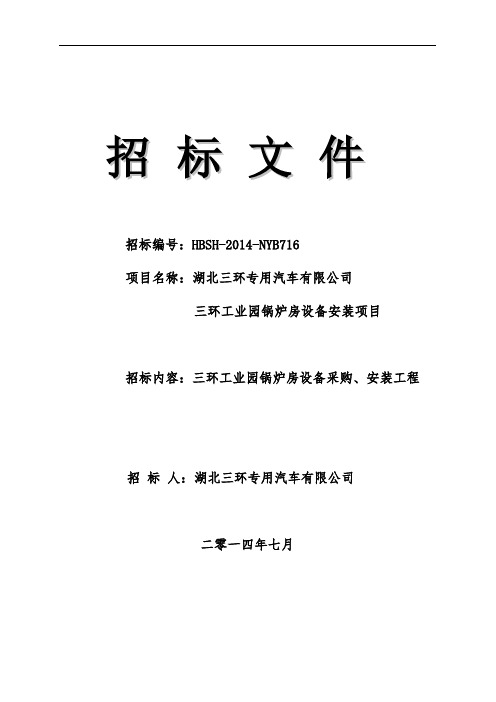 招 标 文 件

招标编号：HBSH-2014-NYB716

项目名称：湖北三环专用汽车有限公司

三环工业园锅炉房设备安装项目

招标内容：三环工业园锅炉房设备采购、安装工程

招 标 人：湖北三环专用汽车有限公司

二零一四年七月